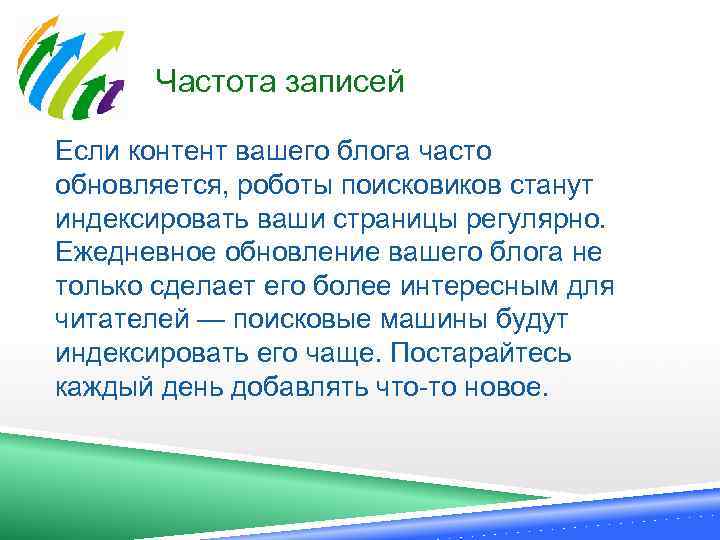 Частота записей

Если контент вашего блога часто обновляется, роботы поисковиков станут индексировать ваши страницы регулярно. Ежедневное обновление вашего блога не только сделает его более интересным для читателей — поисковые машины будут индексировать его чаще. Постарайтесь каждый день добавлять что-то новое.